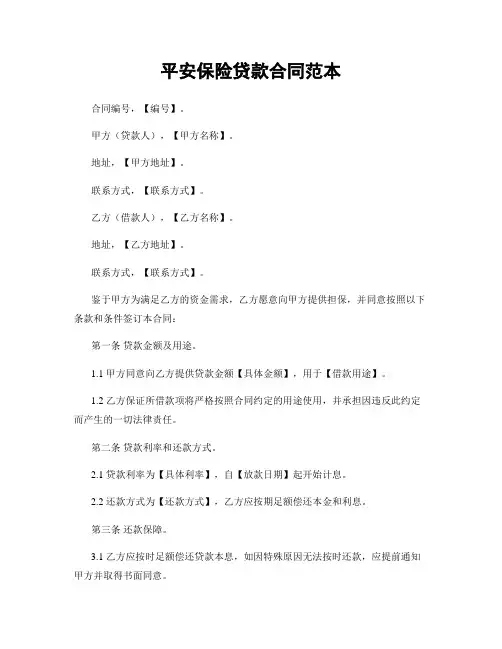 平安保险贷款合同范本

合同编号，【编号】。

甲方（贷款人），【甲方名称】。

地址，【甲方地址】。

联系方式，【联系方式】。

乙方（借款人），【乙方名称】。

地址，【乙方地址】。

联系方式，【联系方式】。

鉴于甲方为满足乙方的资金需求，乙方愿意向甲方提供担保，并同意按照以下条款和条件签订本合同：

第一条 贷款金额及用途。

1.1 甲方同意向乙方提供贷款金额【具体金额】，用于【借款用途】。

1.2 乙方保证所借款项将严格按照合同约定的用途使用，并承担因违反此约定而产生的一切法律责任。

第二条 贷款利率和还款方式。

2.1 贷款利率为【具体利率】，自【放款日期】起开始计息。

2.2 还款方式为【还款方式】，乙方应按期足额偿还本金和利息。

第三条 还款保障。

3.1 乙方应按时足额偿还贷款本息，如因特殊原因无法按时还款，应提前通知甲方并取得书面同意。